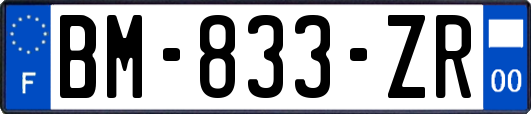 F

BM-833-ZR

00